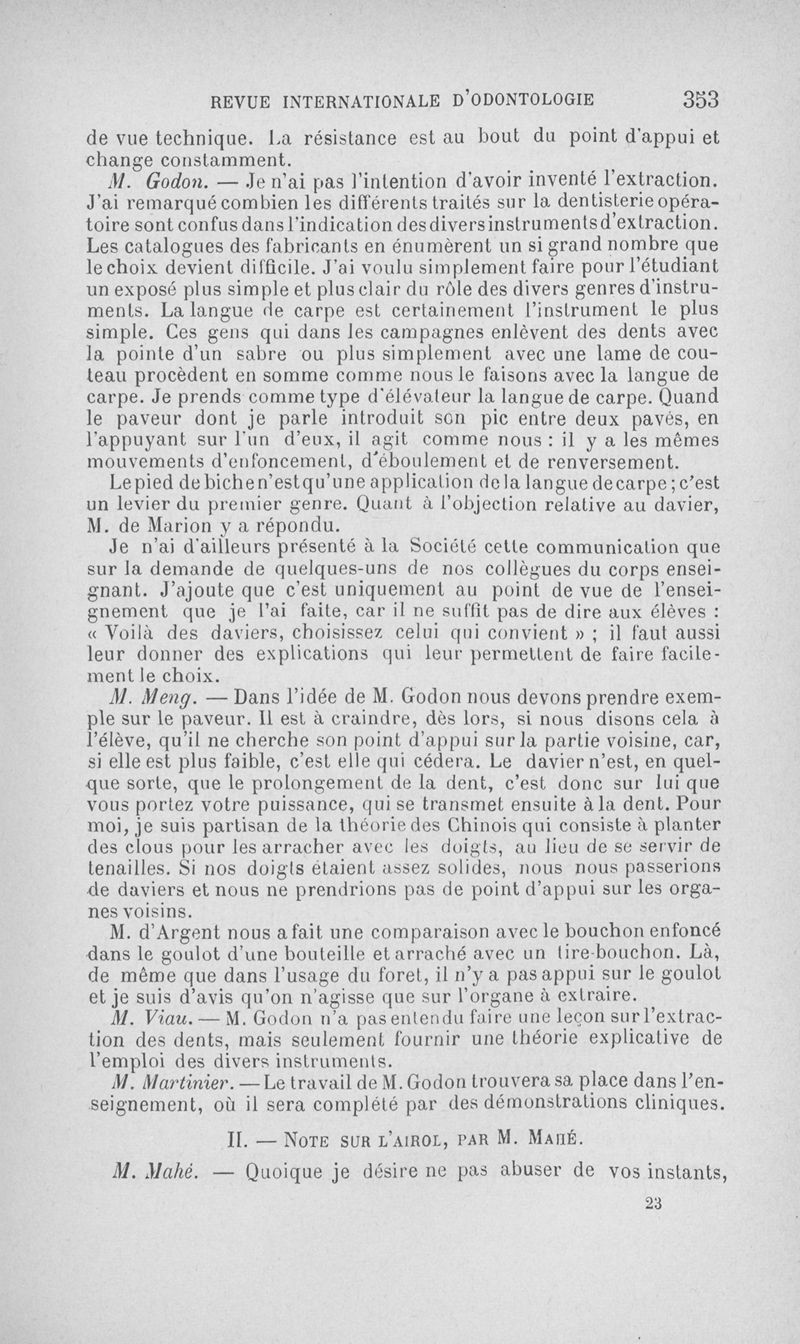 REVUE INTERNATIONALE D'ODONTOLOGIE 353

de vue technique. La résistance est au bout du point d'appui et change constamment.

M. Godon. — Je n'ai pas l'intention d'avoir inventé l'extraction. J'ai remarqué combien les différents traités sur la dentisterie opératoire sont confus dans l'indication des divers instruments d'extraction. Les catalogues des fabricants en énumèrent un si grand nombre que le choix devient difficile. J'ai voulu simplement faire pour l'étudiant un exposé plus simple et plus clair du rôle des divers genres d'instruments. La langue de carpe est certainement l'instrument le plus simple. Ces gens qui dans les campagnes enlèvent des dents avec la pointe d'un sabre ou plus simplement avec une lame de couteau procèdent en somme comme nous le faisons avec la langue de carpe. Je prends comme type d'élévateur la langue de carpe. Quand le paveur dont je parle introduit son pic entre deux pavés, en l'appuyant sur l'un d'eux, il agit comme nous : il y a les mêmes mouvements d'enfoncement, d'éboulement et de renversement.

Le pied de biche n'est qu'une application de la langue de carpe ; c'est un levier du premier genre. Quant à l'objection relative au davier, M. de Marion y a répondu.

Je n'ai d'ailleurs présenté à la Société cette communication que sur la demande de quelques-uns de nos collègues du corps enseignant. J'ajoute que c'est uniquement au point de vue de l'enseignement que je l'ai faite, car il ne suffit pas de dire aux élèves : « Voilà des daviers, choisissez celui qui convient » ; il faut aussi leur donner des explications qui leur permettent de faire facilement le choix.

M. Meng. — Dans l'idée de M. Godon nous devons prendre exemple sur le paveur. Il est à craindre, dès lors, si nous disons cela à l'élève, qu'il ne cherche son point d'appui sur la partie voisine, car, si elle est plus faible, c'est elle qui cédera. Le davier n'est, en quelque sorte, que le prolongement de la dent, c'est donc sur lui que vous portez votre puissance, qui se transmet ensuite à la dent. Pour moi, je suis partisan de la théorie des Chinois qui consiste à planter des clous pour les arracher avec les doigts, au lieu de se servir de tenailles. Si nos doigts étaient assez solides, nous nous passerions de daviers et nous ne prendrions pas de point d'appui sur les organes voisins.

M. d'Argent nous a fait une comparaison avec le bouchon enfoncé dans le goulot d'une bouteille et arraché avec un tire-bouchon. Là, de même que dans l'usage du foret, il n'y a pas appui sur le goulot et je suis d'avis qu'on n'agisse que sur l'organe à extraire.

M. Viau. — M. Godon n'a pas entendu faire une leçon sur l'extraction des dents, mais seulement fournir une théorie explicative de l'emploi des divers instruments.

M. Martinier. — Le travail de M. Godon trouvera sa place dans l'enseignement, où il sera complété par des démonstrations cliniques.

II. — Note sur l'airol, par M. Mahé.

M. Mahé. — Quoique je désire ne pas abuser de vos instants,

23